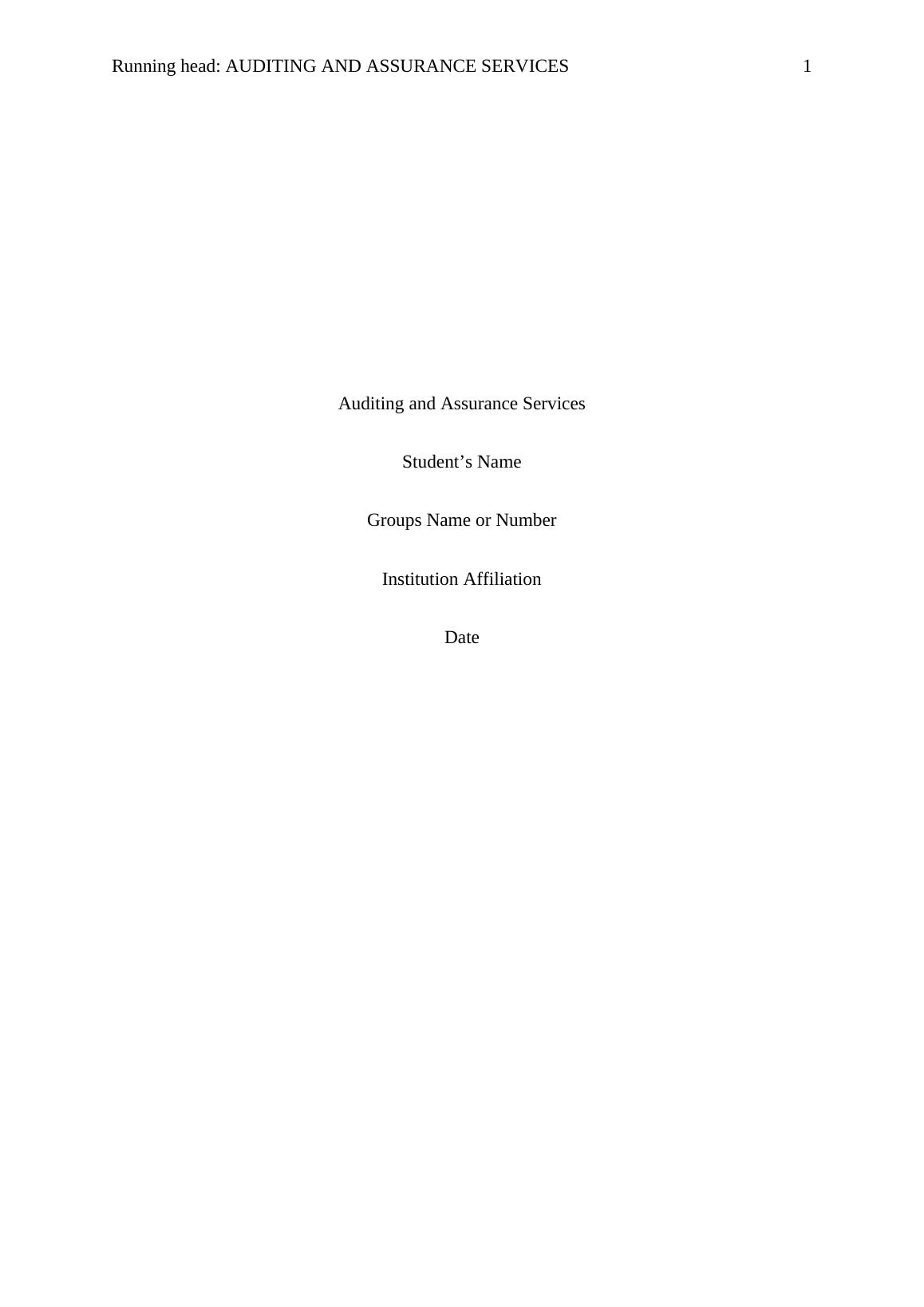 Running head: AUDITING AND ASSURANCE SERVICES 1

Auditing and Assurance Services

Student's Name

Groups Name or Number

Institution Affiliation

Date